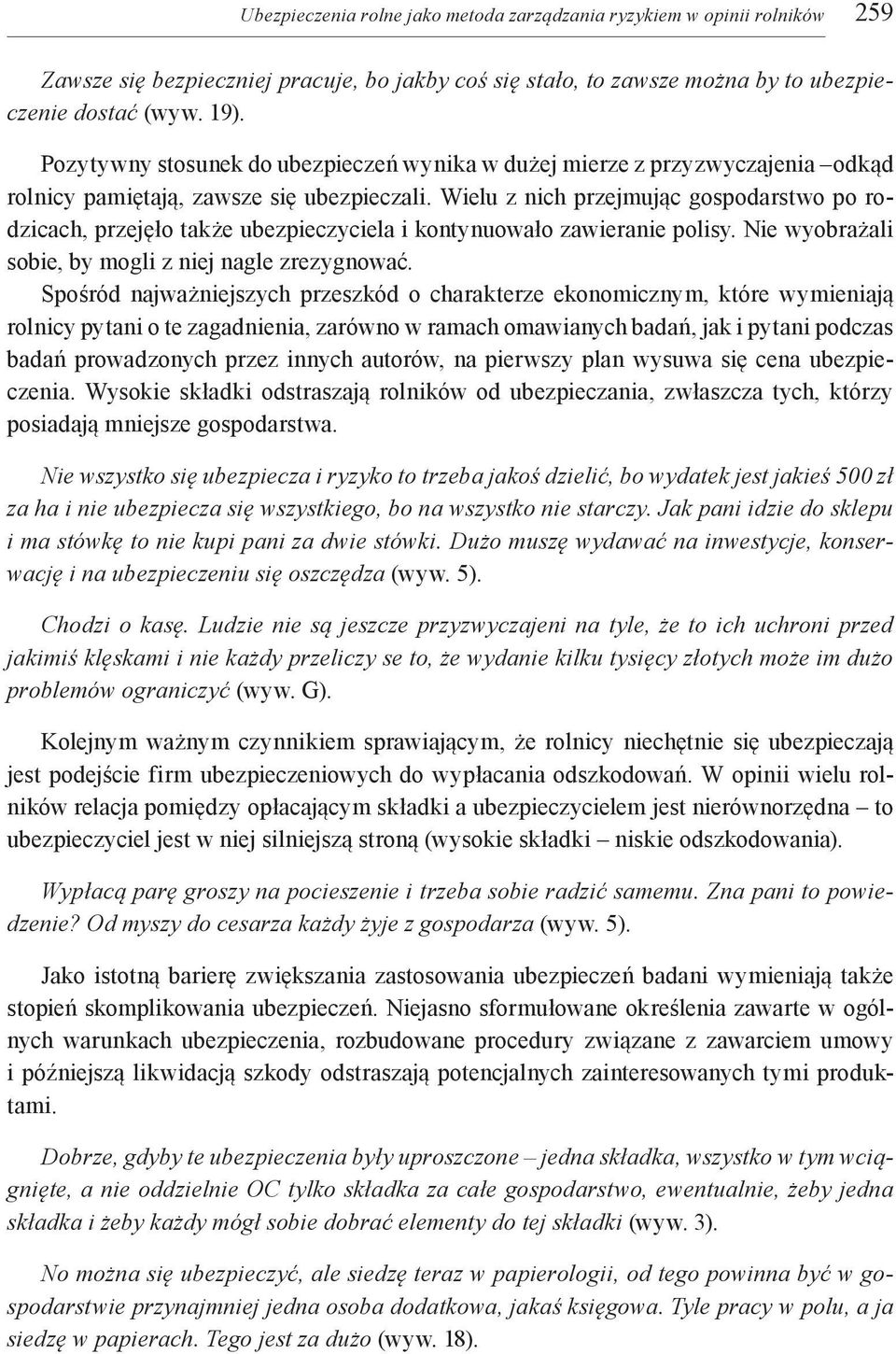 Ubezpieczenia rolne jako metoda zarządzania ryzykiem w opinii rolników 259

Zawsze się bezpieczniej pracuje, bo jakby coś się stało, to zawsze można by to ubezpieczenie dostać (wyw. 19).

Pozytywny stosunek do ubezpieczeń wynika w dużej mierze z przyzwyczajenia – odkąd rolnicy pamiętają, zawsze się ubezpieczali. Wielu z nich przejmując gospodarstwo po rodzicach, przejęło także ubezpieczyciela i kontynuowało zawieranie polisy. Nie wyobrażali sobie, by mogli z niej nagle zrezygnować.

Spośród najważniejszych przeszkód o charakterze ekonomicznym, które wymieniają rolnicy pytani o te zagadnienia, zarówno w ramach omawianych badań, jak i pytani podczas badań prowadzonych przez innych autorów, na pierwszy plan wysuwa się cena ubezpieczenia. Wysokie składki odstraszają rolników od ubezpieczania, zwłaszcza tych, którzy posiadają mniejsze gospodarstwa.

Nie wszystko się ubezpiecza i ryzyko to trzeba jakoś dzielić, bo wydatek jest jakieś 500 zł za ha i nie ubezpiecza się wszystkiego, bo na wszystko nie starczy. Jak pani idzie do sklepu i ma stówkę to nie kupi pani za dwie stówki. Dużo muszę wydawać na inwestycje, konserwację i na ubezpieczeniu się oszczędza (wyw. 5).

Chodzi o kasę. Ludzie nie są jeszcze przyzwyczajeni na tyle, że to ich uchroni przed jakimiś klęskami i nie każdy przeliczy se to, że wydanie kilku tysięcy złotych może im dużo problemów ograniczyć (wyw. G).

Kolejnym ważnym czynnikiem sprawiającym, że rolnicy niechętnie się ubezpieczają jest podejście firm ubezpieczeniowych do wypłacania odszkodowań. W opinii wielu rolników relacja pomiędzy opłacającym składki a ubezpieczycielem jest nierównorzędna – to ubezpieczyciel jest w niej silniejszą stroną (wysokie składki – niskie odszkodowania).

Wypłacą parę groszy na pocieszenie i trzeba sobie radzić samemu. Zna pani to powiedzenie? Od myszy do cesarza każdy żyje z gospodarza (wyw. 5).

Jako istotną barierę zwiększania zastosowania ubezpieczeń badani wymieniają także stopień skomplikowania ubezpieczeń. Niejasno sformułowane określenia zawarte w ogólnych warunkach ubezpieczenia, rozbudowane procedury związane z zawarciem umowy i późniejszą likwidacją szkody odstraszają potencjalnych zainteresowanych tymi produktami.

Dobrze, gdyby te ubezpieczenia były uproszczone – jedna składka, wszystko w tym wciągnięte, a nie oddzielnie OC tylko składka za całe gospodarstwo, ewentualnie, żeby jedna składka i żeby każdy mógł sobie dobrać elementy do tej składki (wyw. 3).

No można się ubezpieczyć, ale siedzę teraz w papierologii, od tego powinna być w gospodarstwie przynajmniej jedna osoba dodatkowa, jakaś księgowa. Tyle pracy w polu, a ja siedzę w papierach. Tego jest za dużo (wyw. 18).